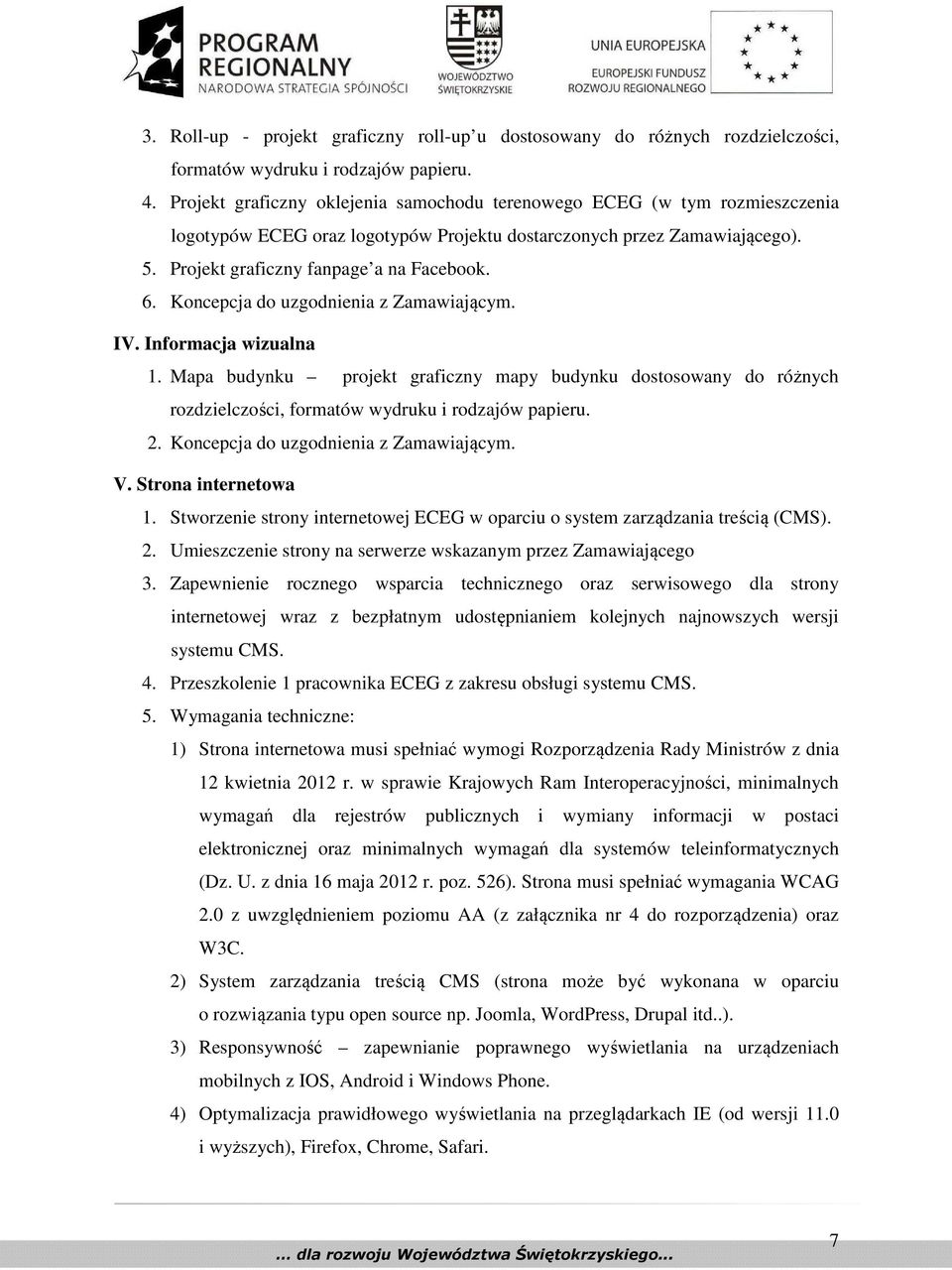 PROGRAM REGIONALNY
NARODOWA STRATEGIA SPÓJNOŚCI

WOJEWÓDZTWO ŚWIĘTOKRZYSKIE

UNIA EUROPEJSKA
EUROPEJSKI FUNDUSZ ROZWOJU REGIONALNEGO

3. Roll-up - projekt graficzny roll-up'u dostosowany do różnych rozdzielczości, formatów wydruku i rodzajów papieru.
4. Projekt graficzny oklejenia samochodu terenowego ECEG (w tym rozmieszczenia logotypów ECEG oraz logotypów Projektu dostarczonych przez Zamawiającego).
5. Projekt graficzny fanpage'a na Facebook.
6. Koncepcja do uzgodnienia z Zamawiającym.

IV. Informacja wizualna
1. Mapa budynku – projekt graficzny mapy budynku dostosowany do różnych rozdzielczości, formatów wydruku i rodzajów papieru.
2. Koncepcja do uzgodnienia z Zamawiającym.

V. Strona internetowa
1. Stworzenie strony internetowej ECEG w oparciu o system zarządzania treścią (CMS).
2. Umieszczenie strony na serwerze wskazanym przez Zamawiającego
3. Zapewnienie rocznego wsparcia technicznego oraz serwisowego dla strony internetowej wraz z bezpłatnym udostępnianiem kolejnych najnowszych wersji systemu CMS.
4. Przeszkolenie 1 pracownika ECEG z zakresu obsługi systemu CMS.
5. Wymagania techniczne:
1) Strona internetowa musi spełniać wymogi Rozporządzenia Rady Ministrów z dnia 12 kwietnia 2012 r. w sprawie Krajowych Ram Interoperacyjności, minimalnych wymagań dla rejestrów publicznych i wymiany informacji w postaci elektronicznej oraz minimalnych wymagań dla systemów teleinformatycznych (Dz. U. z dnia 16 maja 2012 r. poz. 526). Strona musi spełniać wymagania WCAG 2.0 z uwzględnieniem poziomu AA (z załącznika nr 4 do rozporządzenia) oraz W3C.
2) System zarządzania treścią CMS (strona może być wykonana w oparciu o rozwiązania typu open source np. Joomla, WordPress, Drupal itd..).
3) Responsywność – zapewnianie poprawnego wyświetlania na urządzeniach mobilnych z IOS, Android i Windows Phone.
4) Optymalizacja prawidłowego wyświetlania na przeglądarkach IE (od wersji 11.0 i wyższych), Firefox, Chrome, Safari.

... dla rozwoju Województwa Świętokrzyskiego...
7